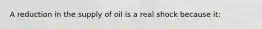 A reduction in the supply of oil is a real shock because it: